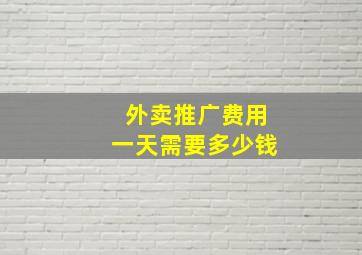 外卖推广费用
一天需要多少钱